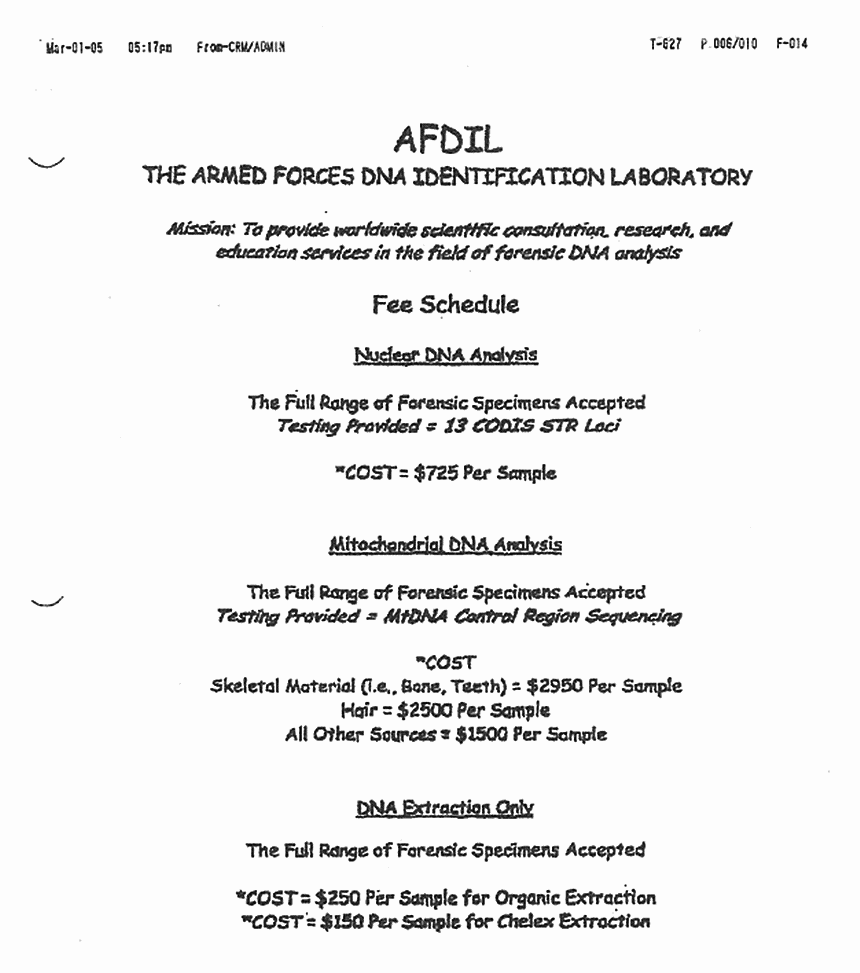 Mar-01-05 05:17pm From-CRM/ADMIN T-627 P.006/010 F-014

AFDIL
THE ARMED FORCES DNA IDENTIFICATION LABORATORY

Mission: To provide worldwide scientific consultation, research, and education services in the field of forensic DNA analysis

Fee Schedule

Nuclear DNA Analysis

The Full Range of Forensic Specimens Accepted
Testing Provided = 13 CODIS STR Loci

*COST = $725 Per Sample

Mitochondrial DNA Analysis

The Full Range of Forensic Specimens Accepted
Testing Provided = MtDNA Control Region Sequencing

*COST
Skeletal Material (i.e., Bone, Teeth) = $2950 Per Sample
Hair = $2500 Per Sample
All Other Sources = $1500 Per Sample

DNA Extraction Only

The Full Range of Forensic Specimens Accepted

*COST = $250 Per Sample for Organic Extraction
*COST = $150 Per Sample for Chelex Extraction